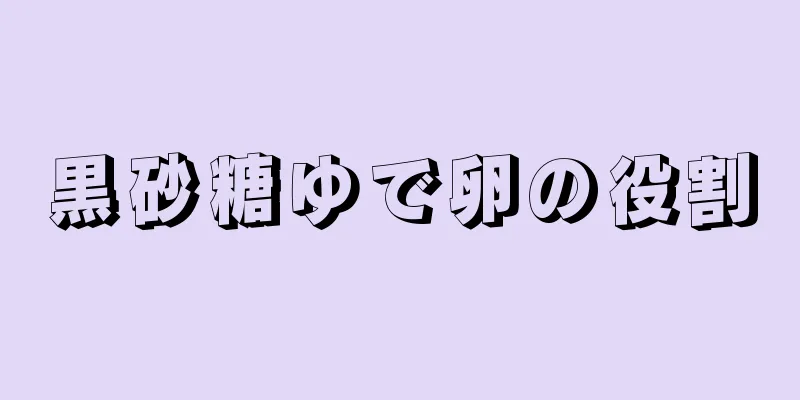 黒砂糖ゆで卵の役割